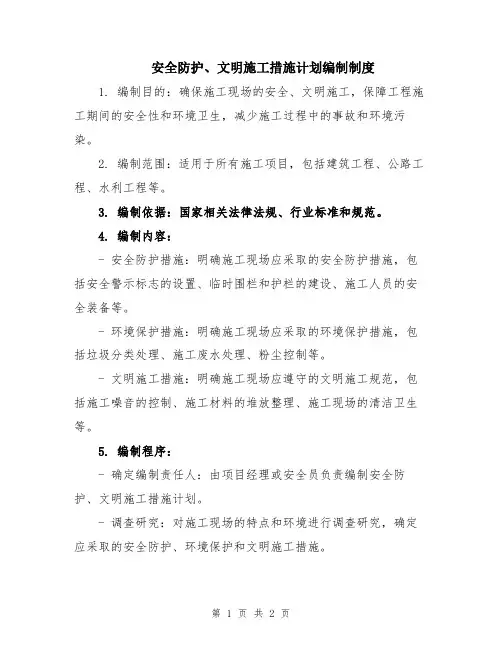 安全防护、文明施工措施计划编制制度

1. 编制目的：确保施工现场的安全、文明施工，保障工程施工期间的安全性和环境卫生，减少施工过程中的事故和环境污染。

2. 编制范围：适用于所有施工项目，包括建筑工程、公路工程、水利工程等。

3. 编制依据：国家相关法律法规、行业标准和规范。

4. 编制内容：

- 安全防护措施：明确施工现场应采取的安全防护措施，包括安全警示标志的设置、临时围栏和护栏的建设、施工人员的安全装备等。

- 环境保护措施：明确施工现场应采取的环境保护措施，包括垃圾分类处理、施工废水处理、粉尘控制等。

- 文明施工措施：明确施工现场应遵守的文明施工规范，包括施工噪音的控制、施工材料的堆放整理、施工现场的清洁卫生等。

5. 编制程序：

- 确定编制责任人：由项目经理或安全员负责编制安全防护、文明施工措施计划。

- 调查研究：对施工现场的特点和环境进行调查研究，确定应采取的安全防护、环境保护和文明施工措施。

第 1 页 共 2 页